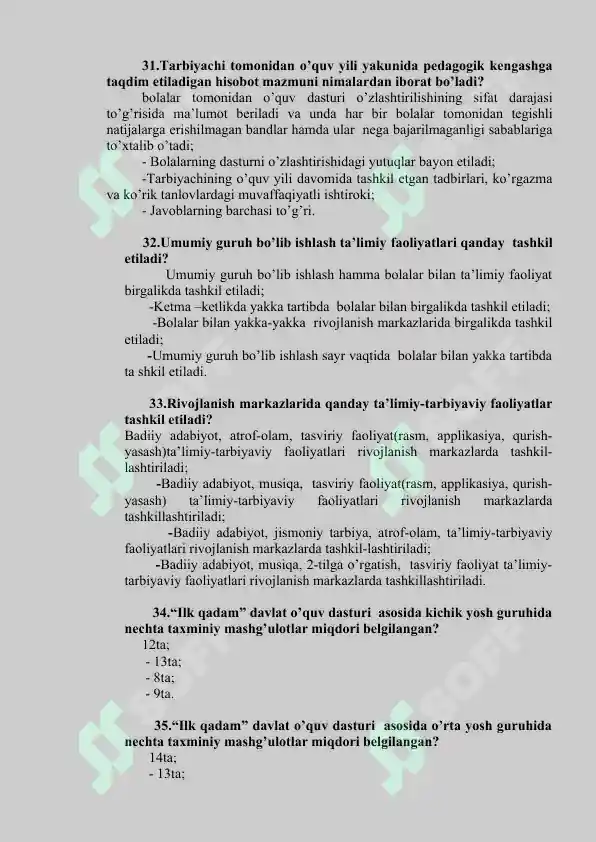 31.Tarbiyachi tomonidan o'quv yili yakunida pedagogik kengashga taqdim etiladigan hisobot mazmuni nimalardan iborat bo'ladi?

bolalar tomonidan o'quv dasturi o'zlashtirilishining sifat darajasi to'g'risida ma'lumot beriladi va unda har bir bolalar tomonidan tegishli natijalarga erishilmagan bandlar hamda ular nega bajarilmaganligi sabablariga to'xtalib o'tadi;

- Bolalarning dasturni o'zlashtirishidagi yutuqlar bayon etiladi;

-Tarbiyachining o'quv yili davomida tashkil etgan tadbirlari, ko'rgazma va ko'rik tanlovlardagi muvaffaqiyatli ishtiroki;

- Javoblarning barchasi to'g'ri.

32.Umumiy guruh bo'lib ishlash ta'limiy faoliyatlari qanday tashkil etiladi?

Umumiy guruh bo'lib ishlash hamma bolalar bilan ta'limiy faoliyat birgalikda tashkil etiladi;

-Ketma –ketlikda yakka tartibda bolalar bilan birgalikda tashkil etiladi;

-Bolalar bilan yakka-yakka rivojlanish markazlarida birgalikda tashkil etiladi;

-Umumiy guruh bo'lib ishlash sayr vaqtida bolalar bilan yakka tartibda ta shkil etiladi.

33.Rivojlanish markazlarida qanday ta'limiy-tarbiyaviy faoliyatlar tashkil etiladi?

Badiiy adabiyot, atrof-olam, tasviriy faoliyat(rasm, applikasiya, qurish-yasash)ta'limiy-tarbiyaviy faoliyatlari rivojlanish markazlarda tashkil-lashtiriladi;

-Badiiy adabiyot, musiqa, tasviriy faoliyat(rasm, applikasiya, qurish-yasash) ta`limiy-tarbiyaviy faoliyatlari rivojlanish markazlarda tashkillashtiriladi;

-Badiiy adabiyot, jismoniy tarbiya, atrof-olam, ta'limiy-tarbiyaviy faoliyatlari rivojlanish markazlarda tashkil-lashtiriladi;

-Badiiy adabiyot, musiqa, 2-tilga o'rgatish, tasviriy faoliyat ta'limiy-tarbiyaviy faoliyatlari rivojlanish markazlarda tashkillashtiriladi.

34."Ilk qadam" davlat o'quv dasturi asosida kichik yosh guruhida nechta taxminiy mashg'ulotlar miqdori belgilangan?

12ta;

- 13ta;

- 8ta;

- 9ta.

35."Ilk qadam" davlat o'quv dasturi asosida o'rta yosh guruhida nechta taxminiy mashg'ulotlar miqdori belgilangan?

14ta;

- 13ta;